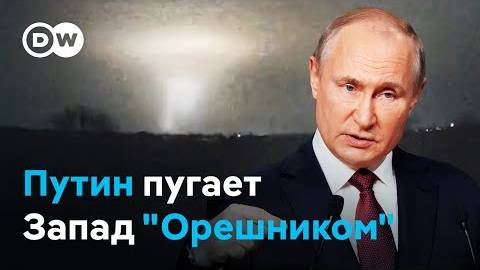 DW

Путин пугает Запад "Орешником"